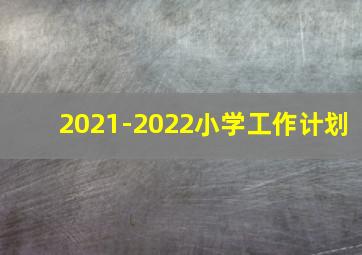 2021-2022小学工作计划